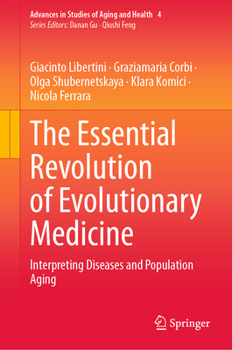 Advances in Studies of Aging and Health 4
Series Editors: Danan Gu · Qiushi Feng

Giacinto Libertini · Graziamaria Corbi · Olga Shubernetskaya · Klara Komici · Nicola Ferrara

The Essential Revolution of Evolutionary Medicine

Interpreting Diseases and Population Aging

Springer